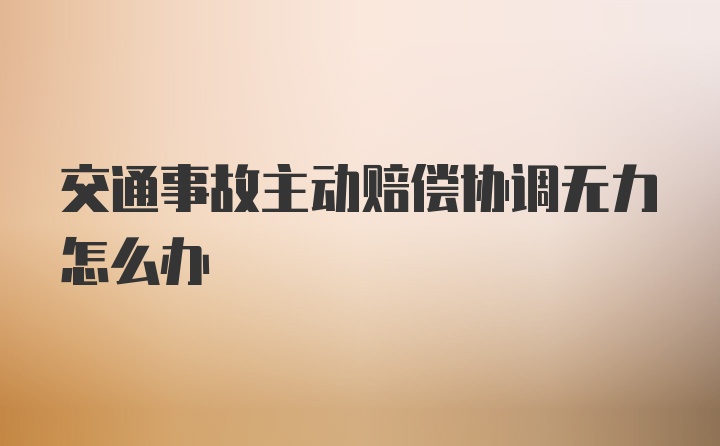 交通事故主动赔偿协调无力怎么办